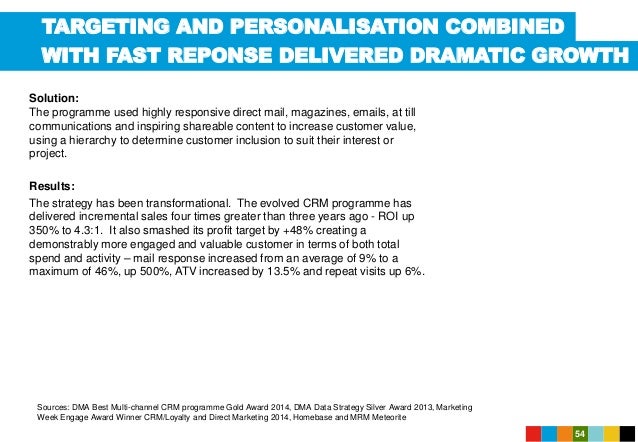 TARGETING AND PERSONALISATION COMBINED WITH FAST REPONSE DELIVERED DRAMATIC GROWTH

Solution:
The programme used highly responsive direct mail, magazines, emails, at till communications and inspiring shareable content to increase customer value, using a hierarchy to determine customer inclusion to suit their interest or project.

Results:
The strategy has been transformational. The evolved CRM programme has delivered incremental sales four times greater than three years ago - ROI up 350% to 4.3:1. It also smashed its profit target by +48% creating a demonstrably more engaged and valuable customer in terms of both total spend and activity – mail response increased from an average of 9% to a maximum of 46%, up 500%, ATV increased by 13.5% and repeat visits up 6%.

Sources: DMA Best Multi-channel CRM programme Gold Award 2014, DMA Data Strategy Silver Award 2013, Marketing Week Engage Award Winner CRM/Loyalty and Direct Marketing 2014, Homebase and MRM Meteorite

54